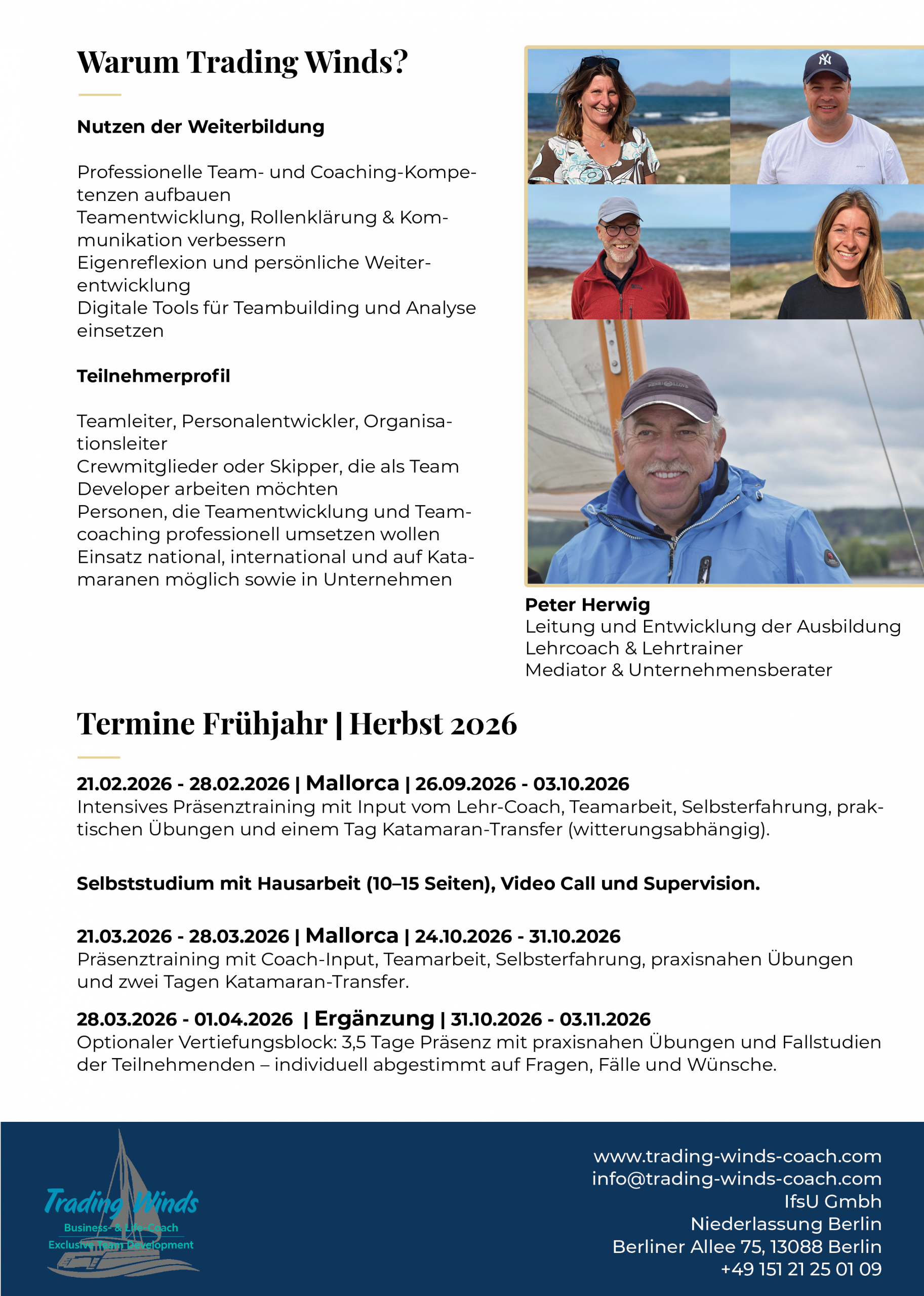 Warum Trading Winds?

Nutzen der Weiterbildung

Professionelle Team- und Coaching-Kompetenzen aufbauen
Teamentwicklung, Rollenklärung & Kommunikation verbessern
Eigenreflexion und persönliche Weiterentwicklung
Digitale Tools für Teambuilding und Analyse einsetzen

Teilnehmerprofil

Teamleiter, Personalentwickler, Organisationsleiter
Crewmitglieder oder Skipper, die als Team Developer arbeiten möchten
Personen, die Teamentwicklung und Teamcoaching professionell umsetzen wollen
Einsatz national, international und auf Katamaranen möglich sowie in Unternehmen

Peter Herwig
Leitung und Entwicklung der Ausbildung
Lehrcoach & Lehrtrainer
Mediator & Unternehmensberater

Termine Frühjahr | Herbst 2026

21.02.2026 - 28.02.2026 | Mallorca | 26.09.2026 - 03.10.2026
Intensives Präsenztraining mit Input vom Lehr-Coach, Teamarbeit, Selbsterfahrung, praktischen Übungen und einem Tag Katamaran-Transfer (witterungsabhängig).

Selbststudium mit Hausarbeit (10–15 Seiten), Video Call und Supervision.

21.03.2026 - 28.03.2026 | Mallorca | 24.10.2026 - 31.10.2026
Präsenztraining mit Coach-Input, Teamarbeit, Selbsterfahrung, praxisnahen Übungen und zwei Tagen Katamaran-Transfer.

28.03.2026 - 01.04.2026 | Ergänzung | 31.10.2026 - 03.11.2026
Optionaler Vertiefungsblock: 3,5 Tage Präsenz mit praxisnahen Übungen und Fallstudien der Teilnehmenden – individuell abgestimmt auf Fragen, Fälle und Wünsche.

Trading Winds
Business- & Life-Coach
Exclusive Team Development

www.trading-winds-coach.com
info@trading-winds-coach.com
IfsU Gmbh
Niederlassung Berlin
Berliner Allee 75, 13088 Berlin
+49 151 21 25 01 09